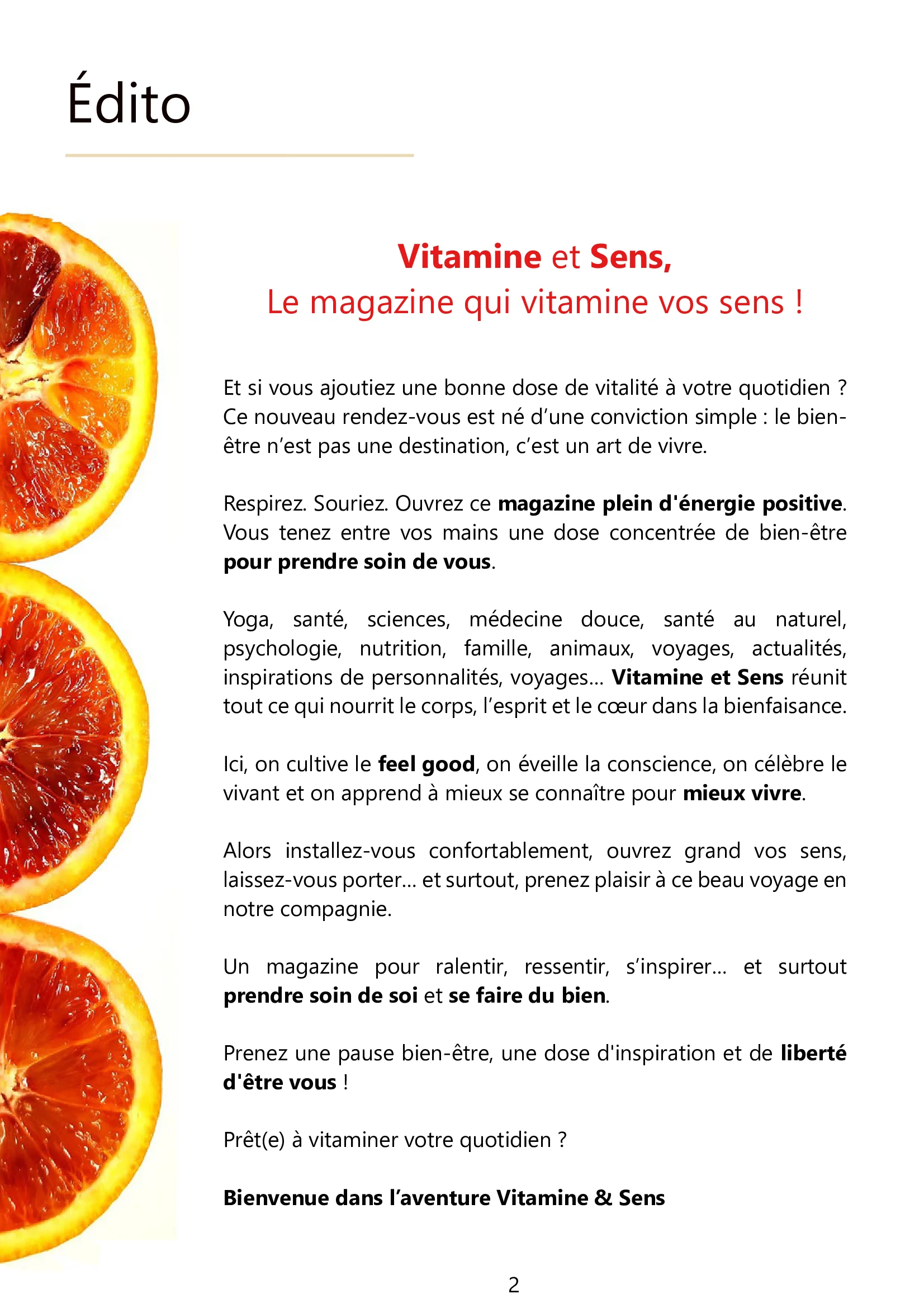 Édito

Vitamine et Sens,
Le magazine qui vitamine vos sens !

Et si vous ajoutiez une bonne dose de vitalité à votre quotidien ? Ce nouveau rendez-vous est né d’une conviction simple : le bien-être n’est pas une destination, c’est un art de vivre.

Respirez. Souriez. Ouvrez ce magazine plein d'énergie positive. Vous tenez entre vos mains une dose concentrée de bien-être pour prendre soin de vous.

Yoga, santé, sciences, médecine douce, santé au naturel, psychologie, nutrition, famille, animaux, voyages, actualités, inspirations de personnalités, voyages… Vitamine et Sens réunit tout ce qui nourrit le corps, l’esprit et le cœur dans la bienfaisance.

Ici, on cultive le feel good, on éveille la conscience, on célèbre le vivant et on apprend à mieux se connaître pour mieux vivre.

Alors installez-vous confortablement, ouvrez grand vos sens, laissez-vous porter… et surtout, prenez plaisir à ce beau voyage en notre compagnie.

Un magazine pour ralentir, ressentir, s’inspirer… et surtout prendre soin de soi et se faire du bien.

Prenez une pause bien-être, une dose d'inspiration et de liberté d'être vous !

Prêt(e) à vitaminer votre quotidien ?

Bienvenue dans l’aventure Vitamine & Sens

2